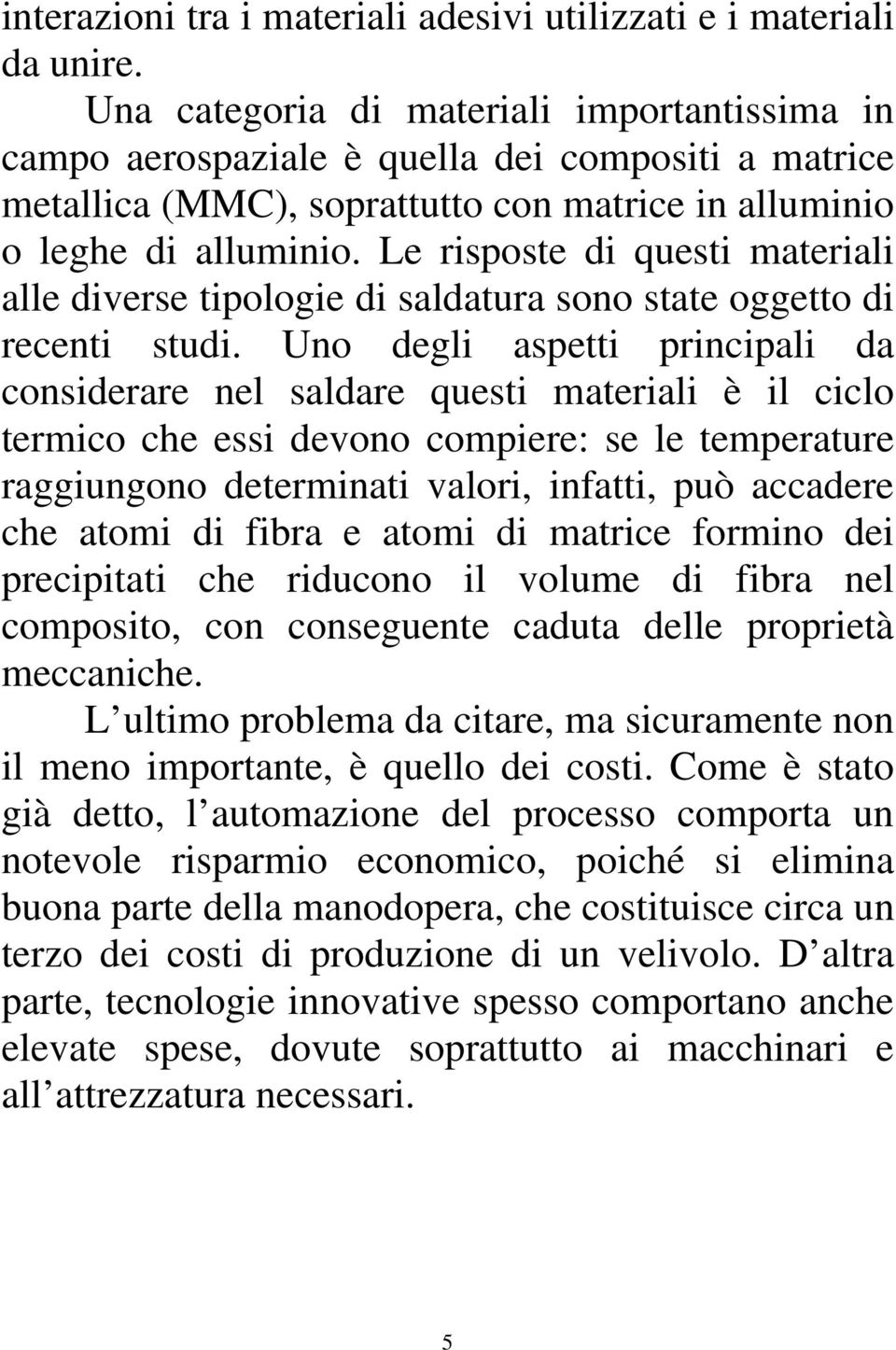 interazioni tra i materiali adesivi utilizzati e i materiali da unire.

Una categoria di materiali importantissima in campo aerospaziale è quella dei compositi a matrice metallica (MMC), soprattutto con matrice in alluminio o leghe di alluminio. Le risposte di questi materiali alle diverse tipologie di saldatura sono state oggetto di recenti studi. Uno degli aspetti principali da considerare nel saldare questi materiali è il ciclo termico che essi devono compiere: se le temperature raggiungono determinati valori, infatti, può accadere che atomi di fibra e atomi di matrice formino dei precipitati che riducono il volume di fibra nel composito, con conseguente caduta delle proprietà meccaniche.

L ultimo problema da citare, ma sicuramente non il meno importante, è quello dei costi. Come è stato già detto, l automazione del processo comporta un notevole risparmio economico, poiché si elimina buona parte della manodopera, che costituisce circa un terzo dei costi di produzione di un velivolo. D altra parte, tecnologie innovative spesso comportano anche elevate spese, dovute soprattutto ai macchinari e all attrezzatura necessari.

5